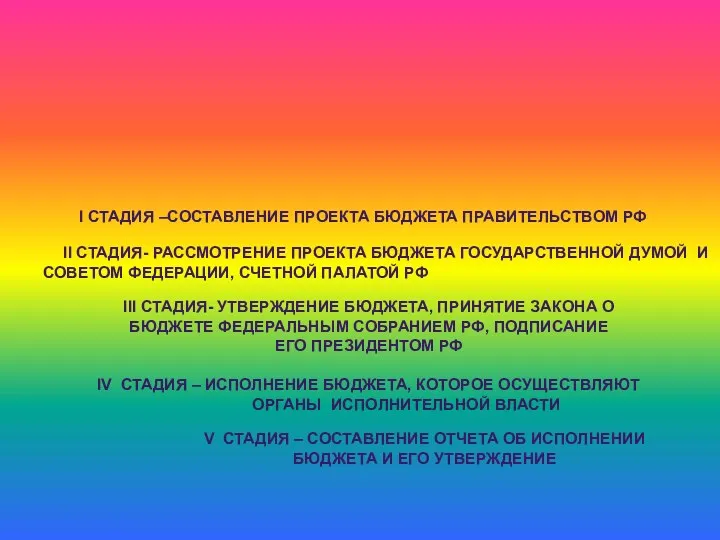 I СТАДИЯ –СОСТАВЛЕНИЕ ПРОЕКТА БЮДЖЕТА ПРАВИТЕЛЬСТВОМ РФ

II СТАДИЯ- РАССМОТРЕНИЕ ПРОЕКТА БЮДЖЕТА ГОСУДАРСТВЕННОЙ ДУМОЙ И СОВЕТОМ ФЕДЕРАЦИИ, СЧЕТНОЙ ПАЛАТОЙ РФ

III СТАДИЯ- УТВЕРЖДЕНИЕ БЮДЖЕТА, ПРИНЯТИЕ ЗАКОНА О БЮДЖЕТЕ ФЕДЕРАЛЬНЫМ СОБРАНИЕМ РФ, ПОДПИСАНИЕ ЕГО ПРЕЗИДЕНТОМ РФ

IV СТАДИЯ – ИСПОЛНЕНИЕ БЮДЖЕТА, КОТОРОЕ ОСУЩЕСТВЛЯЮТ ОРГАНЫ ИСПОЛНИТЕЛЬНОЙ ВЛАСТИ

V СТАДИЯ – СОСТАВЛЕНИЕ ОТЧЕТА ОБ ИСПОЛНЕНИИ БЮДЖЕТА И ЕГО УТВЕРЖДЕНИЕ